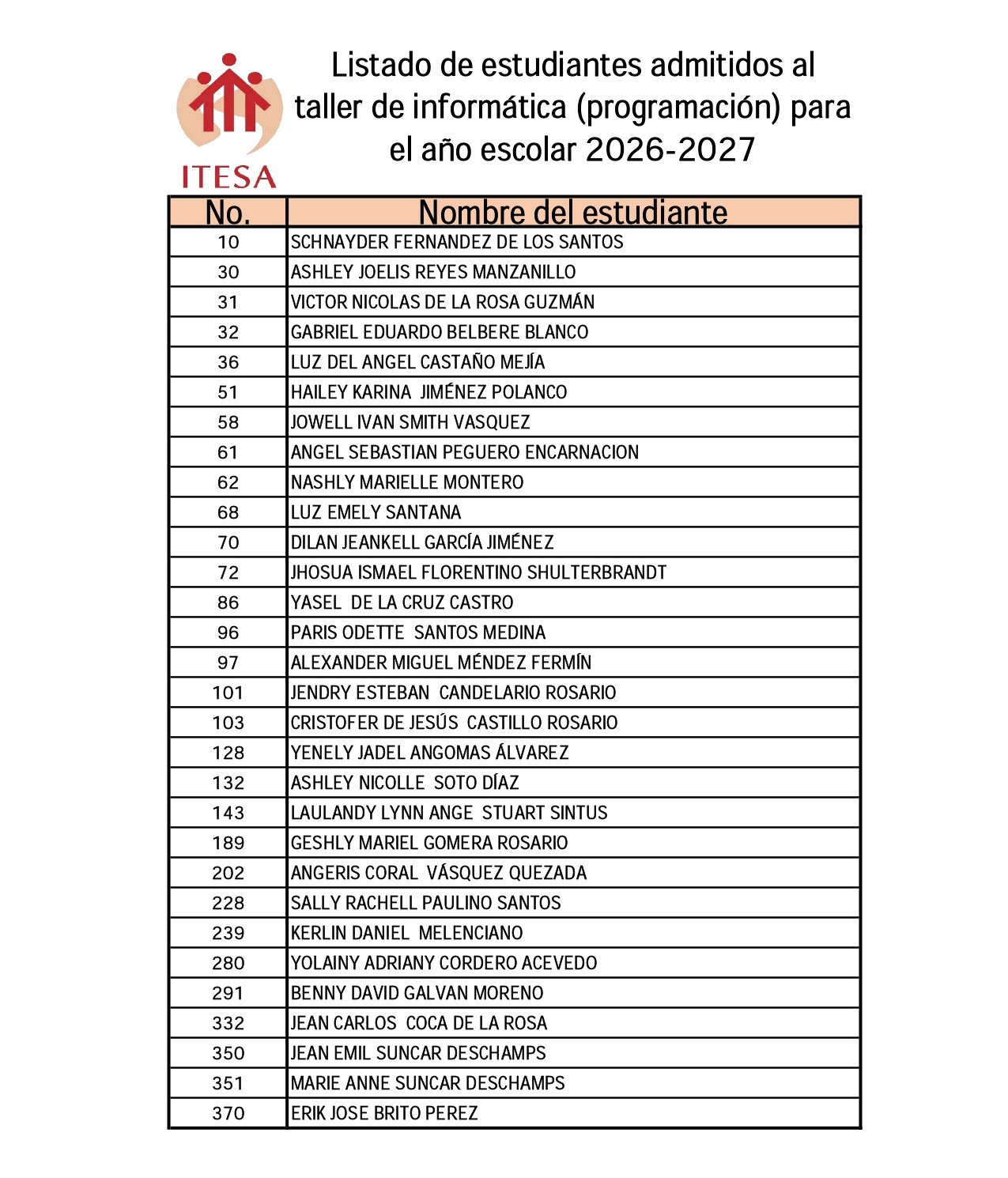 ITESA

Listado de estudiantes admitidos al taller de informática (programación) para el año escolar 2026-2027

| No. | Nombre del estudiante |
|---|---|
| 10 | SCHNAYDER FERNANDEZ DE LOS SANTOS |
| 30 | ASHLEY JOELIS REYES MANZANILLO |
| 31 | VICTOR NICOLAS DE LA ROSA GUZMÁN |
| 32 | GABRIEL EDUARDO BELBERE BLANCO |
| 36 | LUZ DEL ANGEL CASTAÑO MEJÍA |
| 51 | HAILEY KARINA JIMÉNEZ POLANCO |
| 58 | JOWELL IVAN SMITH VASQUEZ |
| 61 | ANGEL SEBASTIAN PEGUERO ENCARNACION |
| 62 | NASHLY MARIELLE MONTERO |
| 68 | LUZ EMELY SANTANA |
| 70 | DILAN JEANKELL GARCÍA JIMÉNEZ |
| 72 | JHOSUA ISMAEL FLORENTINO SHULTERBRANDT |
| 86 | YASEL DE LA CRUZ CASTRO |
| 96 | PARIS ODETTE SANTOS MEDINA |
| 97 | ALEXANDER MIGUEL MÉNDEZ FERMÍN |
| 101 | JENDRY ESTEBAN CANDELARIO ROSARIO |
| 103 | CRISTOFER DE JESÚS CASTILLO ROSARIO |
| 128 | YENELY JADEL ANGOMAS ÁLVAREZ |
| 132 | ASHLEY NICOLLE SOTO DÍAZ |
| 143 | LAULANDY LYNN ANGE STUART SINTUS |
| 189 | GESHLY MARIEL GOMERA ROSARIO |
| 202 | ANGERIS CORAL VÁSQUEZ QUEZADA |
| 228 | SALLY RACHELL PAULINO SANTOS |
| 239 | KERLIN DANIEL MELENCIANO |
| 280 | YOLAINY ADRIANY CORDERO ACEVEDO |
| 291 | BENNY DAVID GALVAN MORENO |
| 332 | JEAN CARLOS COCA DE LA ROSA |
| 350 | JEAN EMIL SUNCAR DESCHAMPS |
| 351 | MARIE ANNE SUNCAR DESCHAMPS |
| 370 | ERIK JOSE BRITO PEREZ |